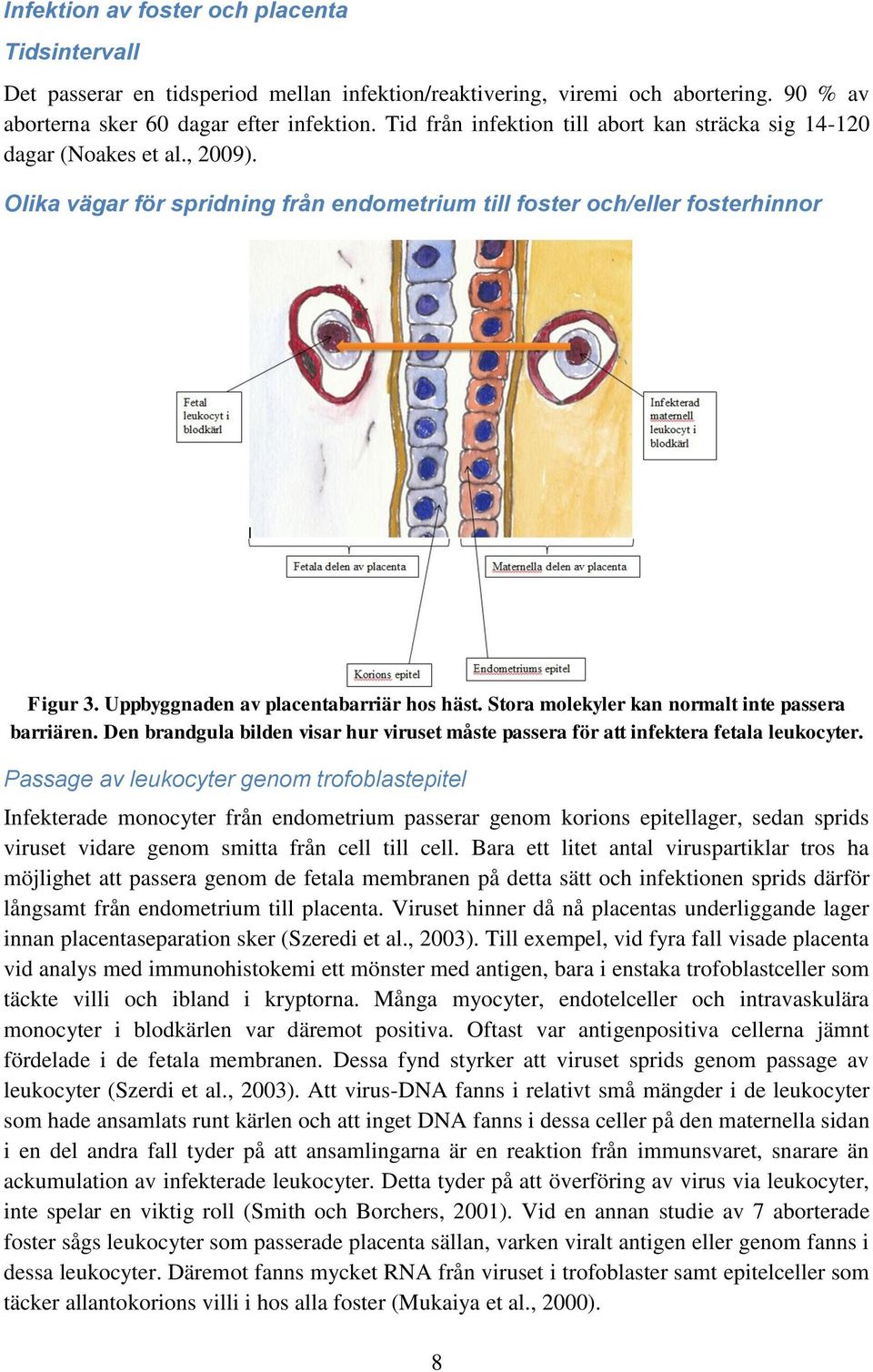 Infektion av foster och placenta

Tidsintervall

Det passerar en tidsperiod mellan infektion/reaktivering, viremi och abortering. 90 % av aborterna sker 60 dagar efter infektion. Tid från infektion till abort kan sträcka sig 14-120 dagar (Noakes et al., 2009).

Olika vägar för spridning från endometrium till foster och/eller fosterhinnor

Fetal leukocyt i blodkärl

Infekterad maternell leukocyt i blodkärl

Fetala delen av placenta

Maternella delen av placenta

Korions epitel

Endometriums epitel

Figur 3. Uppbyggnaden av placentabarriär hos häst. Stora molekyler kan normalt inte passera barriären. Den brandgula bilden visar hur viruset måste passera för att infektera fetala leukocyter.

Passage av leukocyter genom trofoblastepitel

Infekterade monocyter från endometrium passerar genom korions epitellager, sedan sprids viruset vidare genom smitta från cell till cell. Bara ett litet antal viruspartiklar tros ha möjlighet att passera genom de fetala membranen på detta sätt och infektionen sprids därför långsamt från endometrium till placenta. Viruset hinner då nå placentas underliggande lager innan placentaseparation sker (Szeredi et al., 2003). Till exempel, vid fyra fall visade placenta vid analys med immunohistokemi ett mönster med antigen, bara i enstaka trofoblastceller som täckte villi och ibland i kryptorna. Många myocyter, endotelceller och intravaskulära monocyter i blodkärlen var däremot positiva. Oftast var antigenpositiva cellerna jämnt fördelade i de fetala membranen. Dessa fynd styrker att viruset sprids genom passage av leukocyter (Szerdi et al., 2003). Att virus-DNA fanns i relativt små mängder i de leukocyter som hade ansamlats runt kärlen och att inget DNA fanns i dessa celler på den maternella sidan i en del andra fall tyder på att ansamlingarna är en reaktion från immunsvaret, snarare än ackumulation av infekterade leukocyter. Detta tyder på att överföring av virus via leukocyter, inte spelar en viktig roll (Smith och Borchers, 2001). Vid en annan studie av 7 aborterade foster sågs leukocyter som passerade placenta sällan, varken viralt antigen eller genom fanns i dessa leukocyter. Däremot fanns mycket RNA från viruset i trofoblaster samt epitelceller som täcker allantokorions villi i hos alla foster (Mukaiya et al., 2000).

8